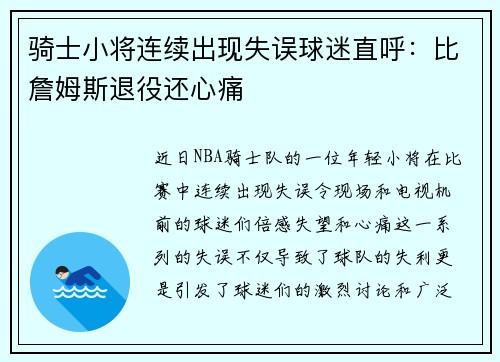 骑士小将连续出现失误球迷直呼：比詹姆斯退役还心痛

近日NBA骑士队的一位年轻小将在比赛中连续出现失误令现场和电视机前的球迷们倍感失望和心痛这一系列的失误不仅导致了球队的失利更是引发了球迷们的激烈讨论和广泛